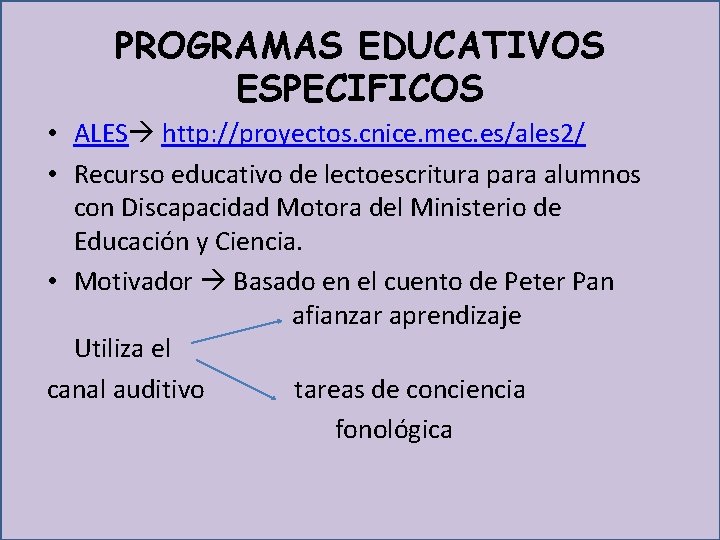 PROGRAMAS EDUCATIVOS ESPECIFICOS

• ALES→ http://proyectos.cnice.mec.es/ales2/

• Recurso educativo de lectoescritura para alumnos con Discapacidad Motora del Ministerio de Educación y Ciencia.

• Motivador → Basado en el cuento de Peter Pan

afianzar aprendizaje

Utiliza el canal auditivo

tareas de conciencia fonológica